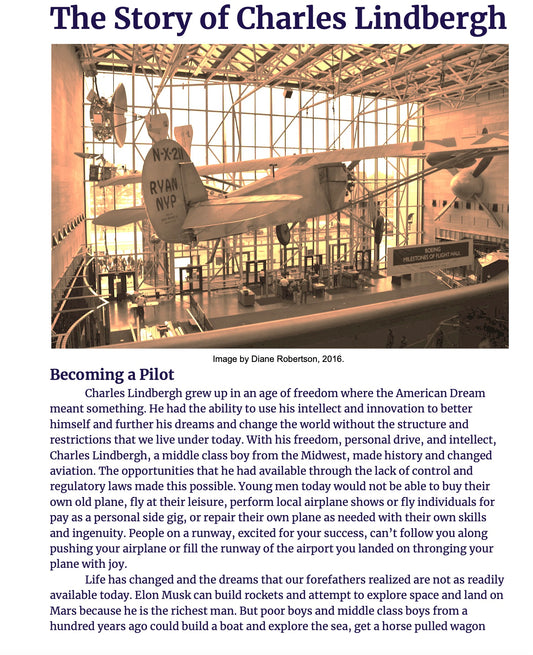 The Story of Charles Lindbergh

N-X-211
RYAN
NYP

BOEING
MILESTONES OF FLIGHT HALL

Image by Diane Robertson, 2016.

Becoming a Pilot

Charles Lindbergh grew up in an age of freedom where the American Dream meant something. He had the ability to use his intellect and innovation to better himself and further his dreams and change the world without the structure and restrictions that we live under today. With his freedom, personal drive, and intellect, Charles Lindbergh, a middle class boy from the Midwest, made history and changed aviation. The opportunities that he had available through the lack of control and regulatory laws made this possible. Young men today would not be able to buy their own old plane, fly at their leisure, perform local airplane shows or fly individuals for pay as a personal side gig, or repair their own plane as needed with their own skills and ingenuity. People on a runway, excited for your success, can't follow you along pushing your airplane or fill the runway of the airport you landed on thronging your plane with joy.

Life has changed and the dreams that our forefathers realized are not as readily available today. Elon Musk can build rockets and attempt to explore space and land on Mars because he is the richest man. But poor boys and middle class boys from a hundred years ago could build a boat and explore the sea, get a horse pulled wagon